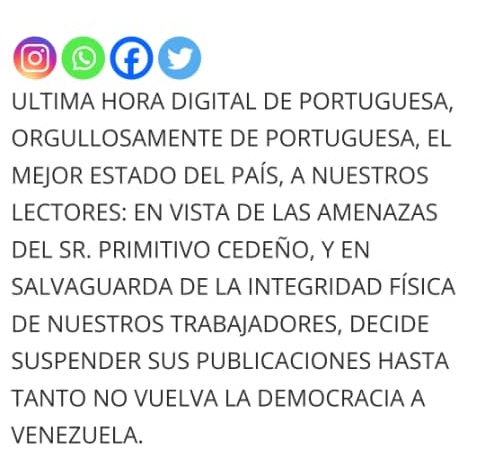 ULTIMA HORA DIGITAL DE PORTUGUESA, ORGULLOSAMENTE DE PORTUGUESA, EL MEJOR ESTADO DEL PAÍS, A NUESTROS LECTORES: EN VISTA DE LAS AMENAZAS DEL SR. PRIMITIVO CEDEÑO, Y EN SALVAGUARDA DE LA INTEGRIDAD FÍSICA DE NUESTROS TRABAJADORES, DECIDE SUSPENDER SUS PUBLICACIONES HASTA TANTO NO VUELVA LA DEMOCRACIA A VENEZUELA.